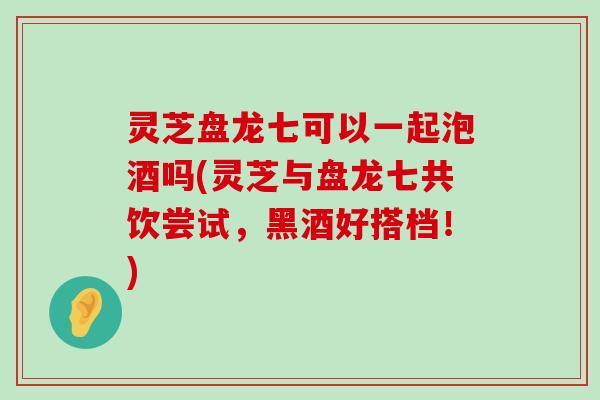 灵芝盘龙七可以一起泡酒吗(灵芝与盘龙七共饮尝试，黑酒好搭档！)